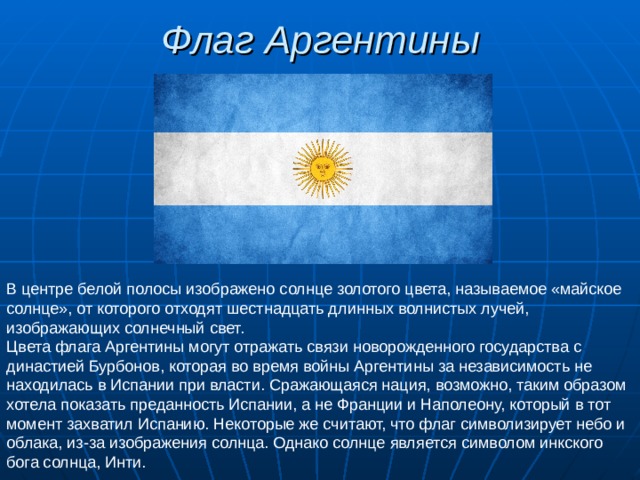 Флаг Аргентины

В центре белой полосы изображено солнце золотого цвета, называемое «майское солнце», от которого отходят шестнадцать длинных волнистых лучей, изображающих солнечный свет.
Цвета флага Аргентины могут отражать связи новорожденного государства с династией Бурбонов, которая во время войны Аргентины за независимость не находилась в Испании при власти. Сражающаяся нация, возможно, таким образом хотела показать преданность Испании, а не Франции и Наполеону, который в тот момент захватил Испанию. Некоторые же считают, что флаг символизирует небо и облака, из-за изображения солнца. Однако солнце является символом инкского бога солнца, Инти.